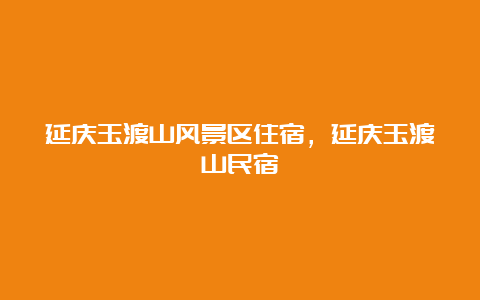 延庆玉渡山风景区住宿，延庆玉渡山民宿